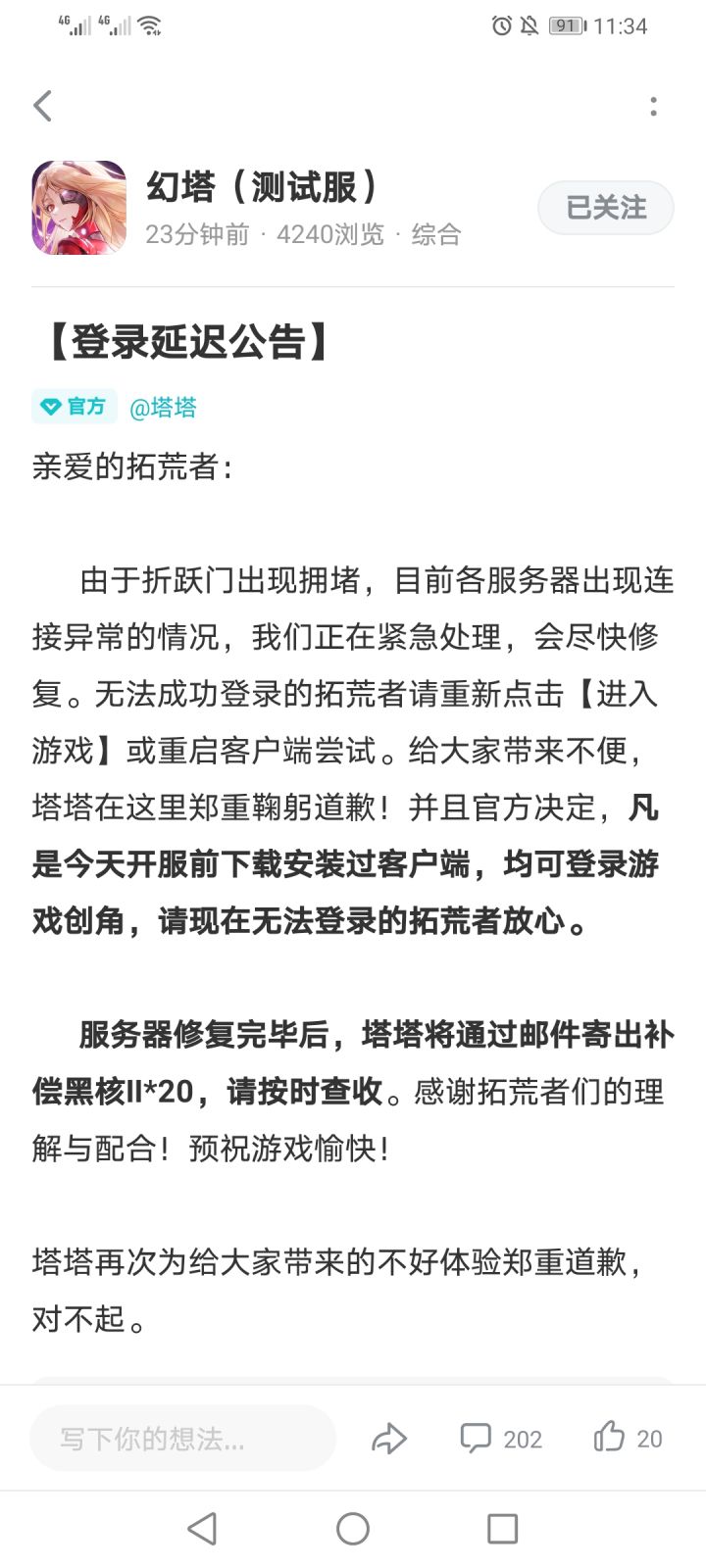 4G 4G 91 11:34

幻塔（测试服）
23分钟前 · 4240浏览 · 综合
已关注

【登录延迟公告】

官方 @塔塔

亲爱的拓荒者：

由于折跃门出现拥堵，目前各服务器出现连接异常的情况，我们正在紧急处理，会尽快修复。无法成功登录的拓荒者请重新点击【进入游戏】或重启客户端尝试。给大家带来不便，塔塔在这里郑重鞠躬道歉！并且官方决定，凡是今天开服前下载安装过客户端，均可登录游戏创角，请现在无法登录的拓荒者放心。

服务器修复完毕后，塔塔将通过邮件寄出补偿黑核II*20，请按时查收。感谢拓荒者们的理解与配合！预祝游戏愉快！

塔塔再次为给大家带来的不好体验郑重道歉，对不起。

写下你的想法...
202
20